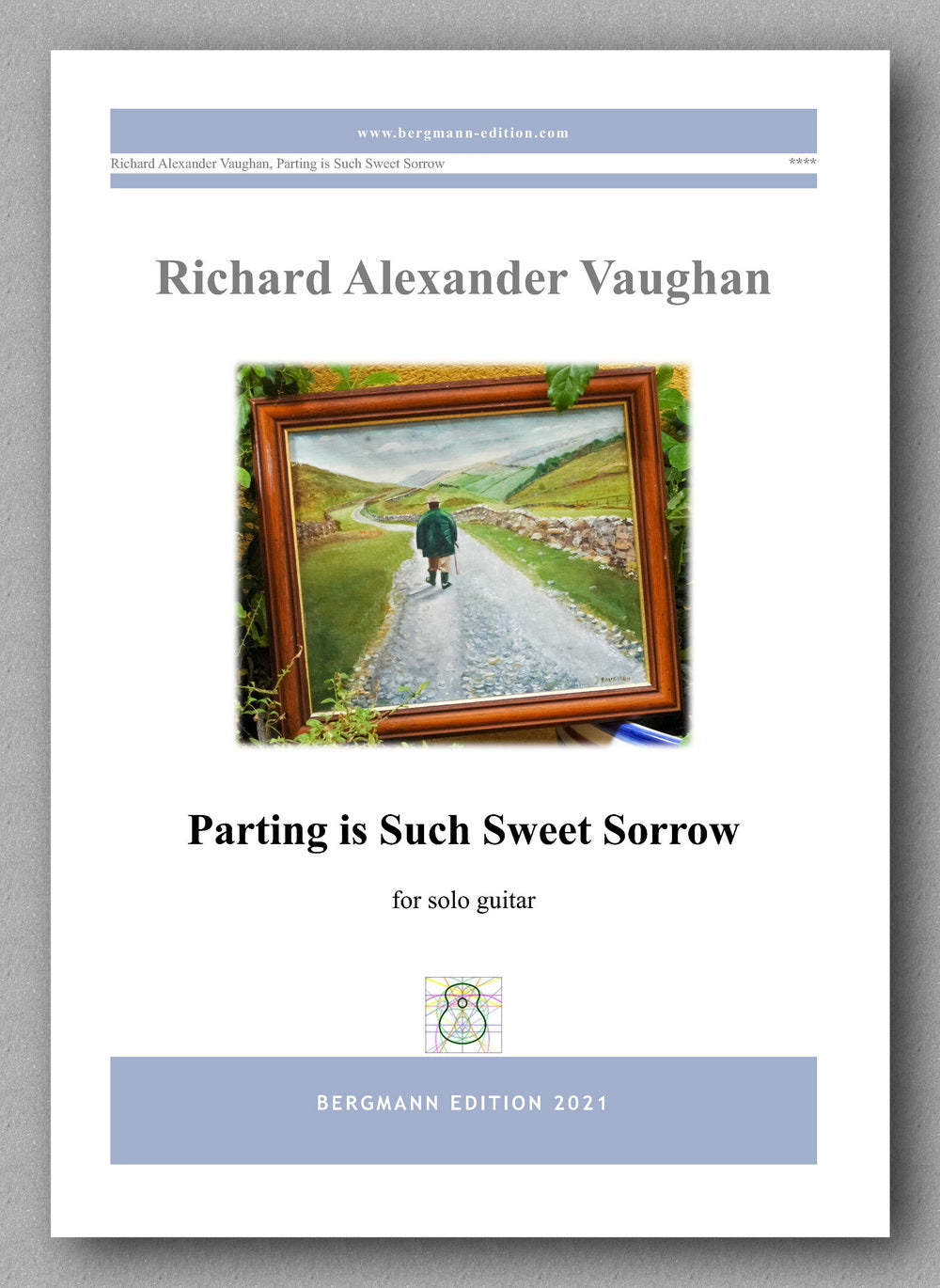 www.bergmann-edition.com

Richard Alexander Vaughan, Parting is Such Sweet Sorrow

****

Richard Alexander Vaughan

Parting is Such Sweet Sorrow

for solo guitar

BERGMANN EDITION 2021